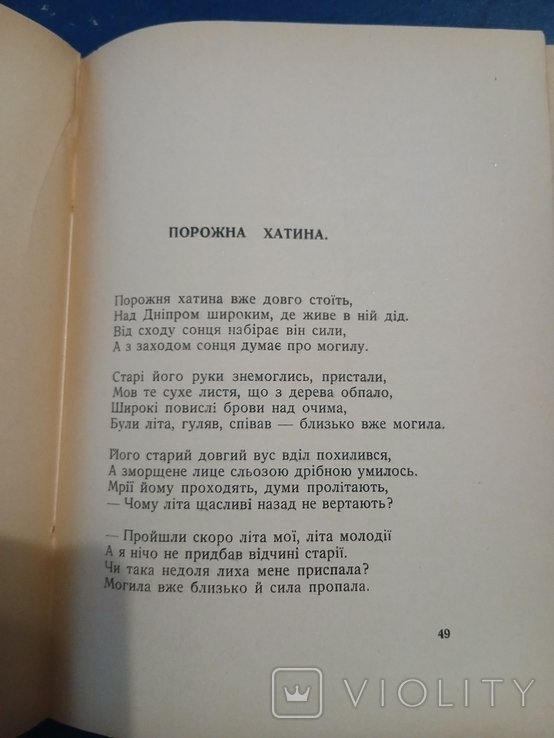 ПОРОЖНА ХАТИНА.

Порожня хатина вже довго стоїть,
Над Дніпром широким, де живе в ній дід.
Від сходу сонця набірає він сили,
А з заходом сонця думає про могилу.

Старі його руки знемоглись, пристали,
Мов те сухе листя, що з дерева обпало,
Широкі повислі брови над очима,
Були літа, гуляв, співав — близько вже могила.

Його старий довгий вус вділ похилився,
А зморщене лице сльозою дрібною умилось.
Мрії йому проходять, думи пролітають,
— Чому літа щасливі назад не вертають?

— Пройшли скоро літа мої, літа молодії
А я нічо не придбав відчині старії.
Чи така недоля лиха мене приспала?
Могила вже близько й сила пропала.

49

VIOLITY